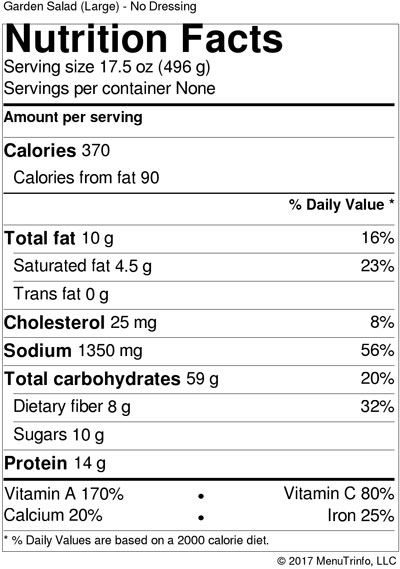 Garden Salad (Large) - No Dressing

Nutrition Facts

Serving size 17.5 oz (496 g)
Servings per container None

Amount per serving

Calories 370
Calories from fat 90

% Daily Value *

Total fat 10 g 16%
Saturated fat 4.5 g 23%
Trans fat 0 g
Cholesterol 25 mg 8%
Sodium 1350 mg 56%
Total carbohydrates 59 g 20%
Dietary fiber 8 g 32%
Sugars 10 g
Protein 14 g

Vitamin A 170% • Vitamin C 80%
Calcium 20% • Iron 25%

* % Daily Values are based on a 2000 calorie diet.

© 2017 MenuTrinfo, LLC